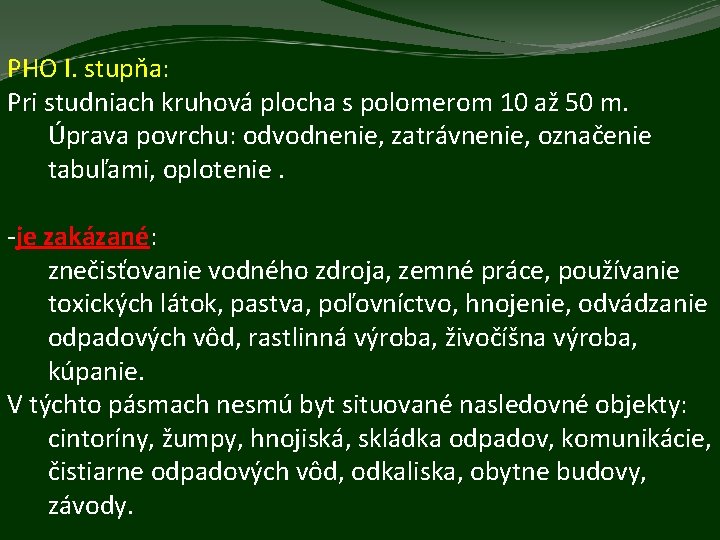 PHO I. stupňa:
Pri studniach kruhová plocha s polomerom 10 až 50 m. Úprava povrchu: odvodnenie, zatrávnenie, označenie tabuľami, oplotenie .

-je zakázané:
znečisťovanie vodného zdroja, zemné práce, používanie toxických látok, pastva, poľovníctvo, hnojenie, odvádzanie odpadových vôd, rastlinná výroba, živočíšna výroba, kúpanie.
V týchto pásmach nesmú byt situované nasledovné objekty: cintoríny, žumpy, hnojiská, skládka odpadov, komunikácie, čistiarne odpadových vôd, odkaliska, obytne budovy, závody.